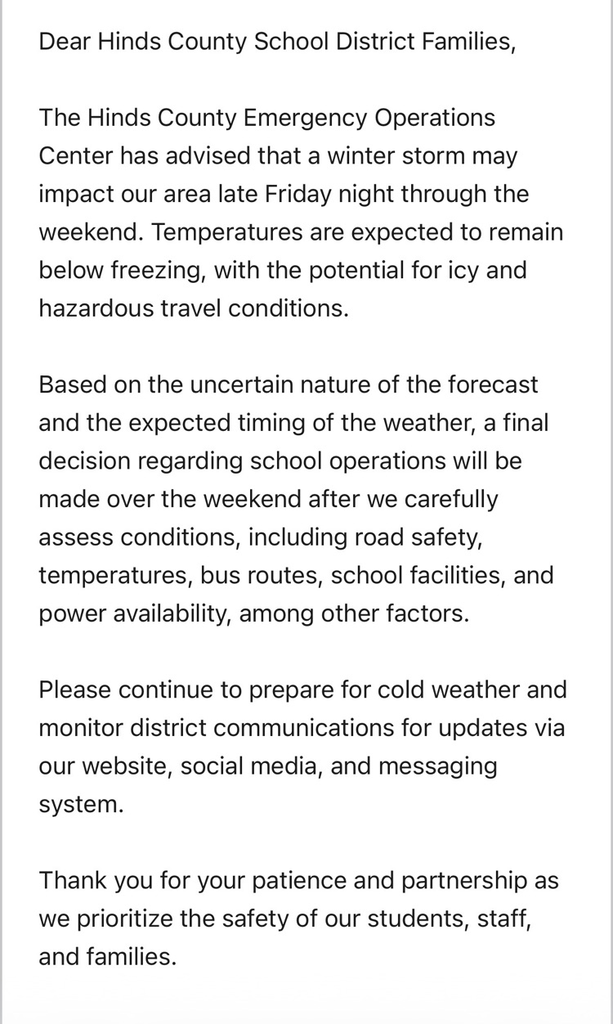 Dear Hinds County School District Families,

The Hinds County Emergency Operations Center has advised that a winter storm may impact our area late Friday night through the weekend. Temperatures are expected to remain below freezing, with the potential for icy and hazardous travel conditions.

Based on the uncertain nature of the forecast and the expected timing of the weather, a final decision regarding school operations will be made over the weekend after we carefully assess conditions, including road safety, temperatures, bus routes, school facilities, and power availability, among other factors.

Please continue to prepare for cold weather and monitor district communications for updates via our website, social media, and messaging system.

Thank you for your patience and partnership as we prioritize the safety of our students, staff, and families.